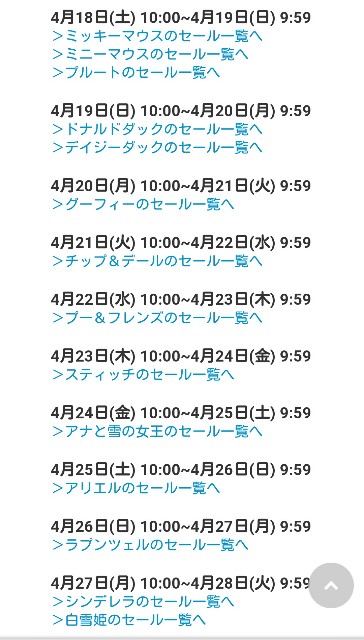 4月18日(土) 10:00~4月19日(日) 9:59
＞ミッキーマウスのセール一覧へ
＞ミニーマウスのセール一覧へ
＞プルートのセール一覧へ

4月19日(日) 10:00~4月20日(月) 9:59
＞ドナルドダックのセール一覧へ
＞デイジーダックのセール一覧へ

4月20日(月) 10:00~4月21日(火) 9:59
＞グーフィーのセール一覧へ

4月21日(火) 10:00~4月22日(水) 9:59
＞チップ＆デールのセール一覧へ

4月22日(水) 10:00~4月23日(木) 9:59
＞プー＆フレンズのセール一覧へ

4月23日(木) 10:00~4月24日(金) 9:59
＞スティッチのセール一覧へ

4月24日(金) 10:00~4月25日(土) 9:59
＞アナと雪の女王のセール一覧へ

4月25日(土) 10:00~4月26日(日) 9:59
＞アリエルのセール一覧へ

4月26日(日) 10:00~4月27日(月) 9:59
＞ラプンツェルのセール一覧へ

4月27日(月) 10:00~4月28日(火) 9:59
＞シンデレラのセール一覧へ
＞白雪姫のセール一覧へ